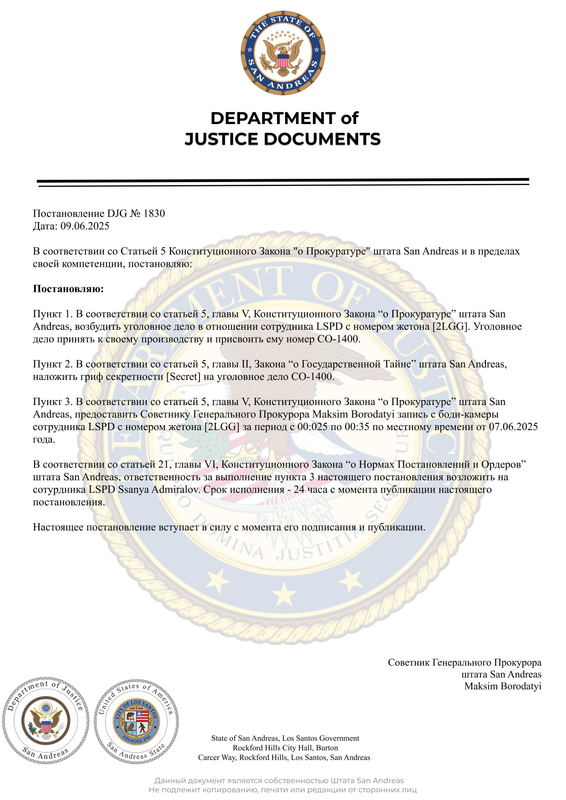 THE STATE OF SAN ANDREAS

DEPARTMENT of JUSTICE DOCUMENTS

Постановление DJG № 1830
Дата: 09.06.2025

В соответствии со Статьей 5 Конституционного Закона "о Прокуратуре" штата San Andreas и в пределах своей компетенции, постановляю:

Постановляю:

Пункт 1. В соответствии со статьей 5, главы V, Конституционного Закона “о Прокуратуре” штата San Andreas, возбудить уголовное дело в отношении сотрудника LSPD с номером жетона [2LGG]. Уголовное дело принять к своему производству и присвоить ему номер CO-1400.

Пункт 2. В соответствии со статьей 5, главы II, Закона “о Государственной Тайне” штата San Andreas, наложить гриф секретности [Secret] на уголовное дело CO-1400.

Пункт 3. В соответствии со статьей 5, главы V, Конституционного Закона “о Прокуратуре” штата San Andreas, предоставить Советнику Генерального Прокурора Maksim Borodatyi запись с боди-камеры сотрудника LSPD с номером жетона [2LGG] за период с 00:025 по 00:35 по местному времени от 07.06.2025 года.

В соответствии со статьей 21, главы VI, Конституционного Закона “о Нормах Постановлений и Ордеров” штата San Andreas, ответственность за выполнение пункта 3 настоящего постановления возложить на сотрудника LSPD Ssanya Admiralov. Срок исполнения - 24 часа с момента публикации настоящего постановления.

Настоящее постановление вступает в силу с момента его подписания и публикации.

Советник Генерального Прокурора
штата San Andreas
Maksim Borodatyi

Department of Justice San Andreas

United States of America San Andreas State

State of San Andreas, Los Santos Government
Rockford Hills City Hall, Burton
Carcer Way, Rockford Hills, Los Santos, San Andreas

Данный документ является собственностью Штата San Andreas
Не подлежит копированию, печати или редакции от сторонних лиц